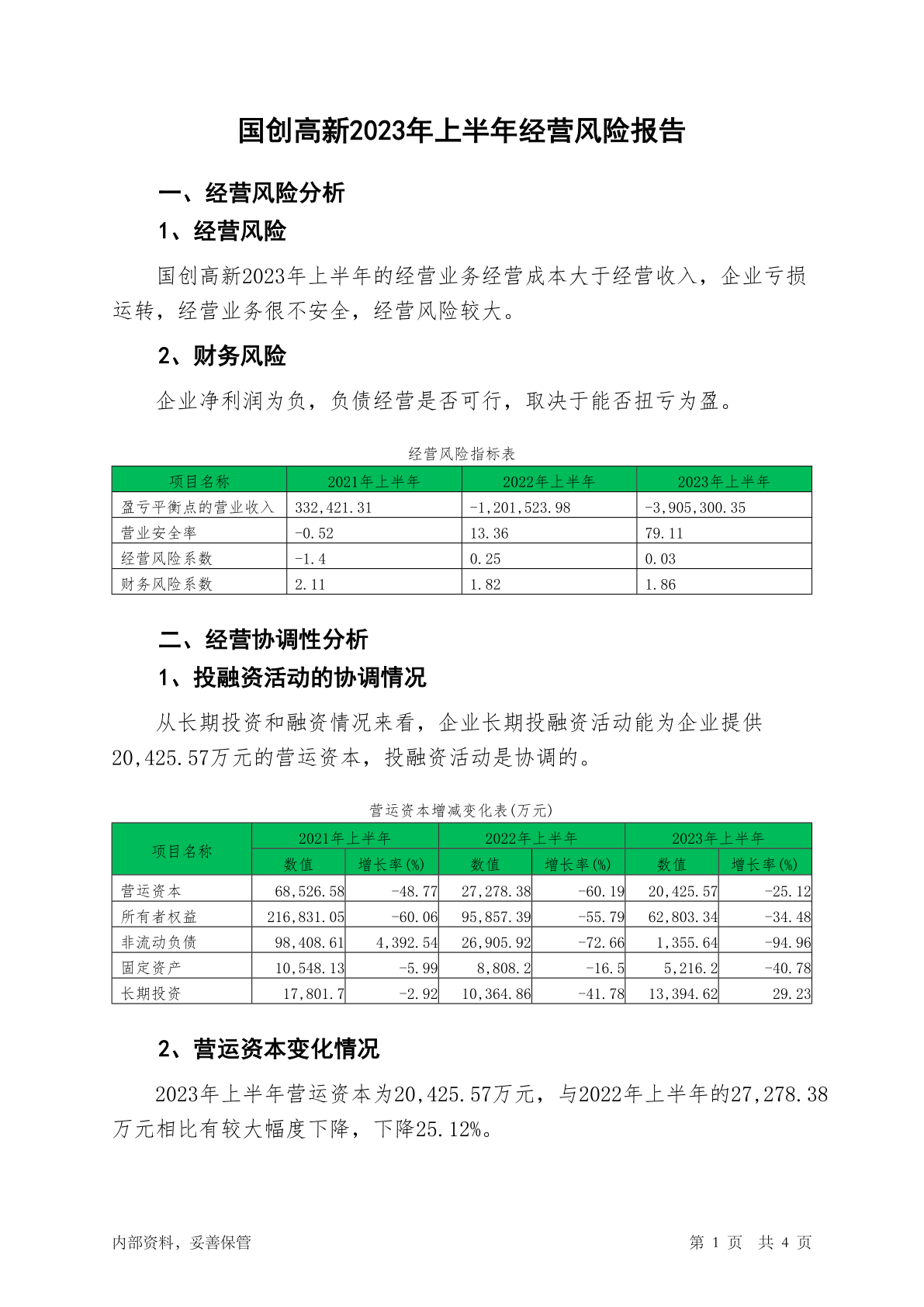 国创高新2023年上半年经营风险报告

一、经营风险分析

1、经营风险

国创高新2023年上半年的经营业务经营成本大于经营收入，企业亏损运转，经营业务很不安全，经营风险较大。

2、财务风险

企业净利润为负，负债经营是否可行，取决于能否扭亏为盈。

经营风险指标表

| 项目名称 | 2021年上半年 | 2022年上半年 | 2023年上半年 |
|---|---|---|---|
| 盈亏平衡点的营业收入 | 332,421.31 | -1,201,523.98 | -3,905,300.35 |
| 营业安全率 | -0.52 | 13.36 | 79.11 |
| 经营风险系数 | -1.4 | 0.25 | 0.03 |
| 财务风险系数 | 2.11 | 1.82 | 1.86 |

二、经营协调性分析

1、投融资活动的协调情况

从长期投资和融资情况来看，企业长期投融资活动能为企业提供20,425.57万元的营运资本，投融资活动是协调的。

营运资本增减变化表(万元)

| 项目名称 | 2021年上半年 数值 | 2021年上半年 增长率(%) | 2022年上半年 数值 | 2022年上半年 增长率(%) | 2023年上半年 数值 | 2023年上半年 增长率(%) |
|---|---|---|---|---|---|---|
| 营运资本 | 68,526.58 | -48.77 | 27,278.38 | -60.19 | 20,425.57 | -25.12 |
| 所有者权益 | 216,831.05 | -60.06 | 95,857.39 | -55.79 | 62,803.34 | -34.48 |
| 非流动负债 | 98,408.61 | 4,392.54 | 26,905.92 | -72.66 | 1,355.64 | -94.96 |
| 固定资产 | 10,548.13 | -5.99 | 8,808.2 | -16.5 | 5,216.2 | -40.78 |
| 长期投资 | 17,801.7 | -2.92 | 10,364.86 | -41.78 | 13,394.62 | 29.23 |

2、营运资本变化情况

2023年上半年营运资本为20,425.57万元，与2022年上半年的27,278.38万元相比有较大幅度下降，下降25.12%。

内部资料，妥善保管

第 1 页 共 4 页